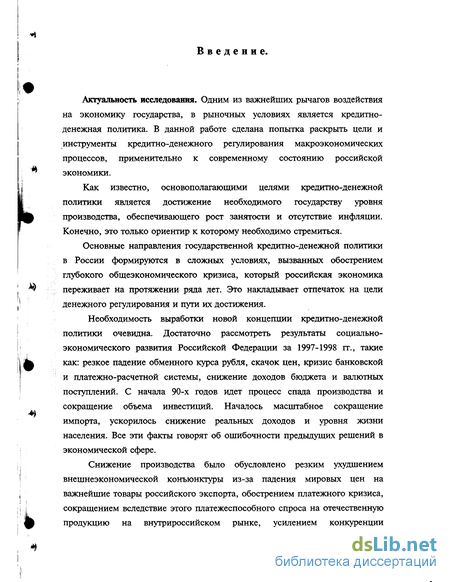 Введение.

Актуальность исследования. Одним из важнейших рычагов воздействия на экономику государства, в рыночных условиях является кредитно-денежная политика. В данной работе сделана попытка раскрыть цели и инструменты кредитно-денежного регулирования макроэкономических процессов, применительно к современному состоянию российской экономики.

Как известно, основополагающими целями кредитно-денежной политики является достижение необходимого государству уровня производства, обеспечивающего рост занятости и отсутствие инфляции. Конечно, это только ориентир к которому необходимо стремиться.

Основные направления государственной кредитно-денежной политики в России формируются в сложных условиях, вызванных обострением глубокого общеэкономического кризиса, который российская экономика переживает на протяжении ряда лет. Это накладывает отпечаток на цели денежного регулирования и пути их достижения.

Необходимость выработки новой концепции кредитно-денежной политики очевидна. Достаточно рассмотреть результаты социально-экономического развития Российской Федерации за 1997-1998 гг., такие как: резкое падение обменного курса рубля, скачок цен, кризис банковской и платежно-расчетной системы, снижение доходов бюджета и валютных поступлений. С начала 90-х годов идет процесс спада производства и сокращение объема инвестиций. Началось масштабное сокращение импорта, ускорилось снижение реальных доходов и уровня жизни населения. Все эти факты говорят об ошибочности предыдущих решений в экономической сфере.

Снижение производства было обусловлено резким ухудшением внешнеэкономической конъюнктуры из-за падения мировых цен на важнейшие товары российского экспорта, обострением платежного кризиса, сокращением вследствие этого платежеспособного спроса на отечественную продукцию на внутрироссийском рынке, усилением конкуренции

dsLib.net
библиотека диссертаций